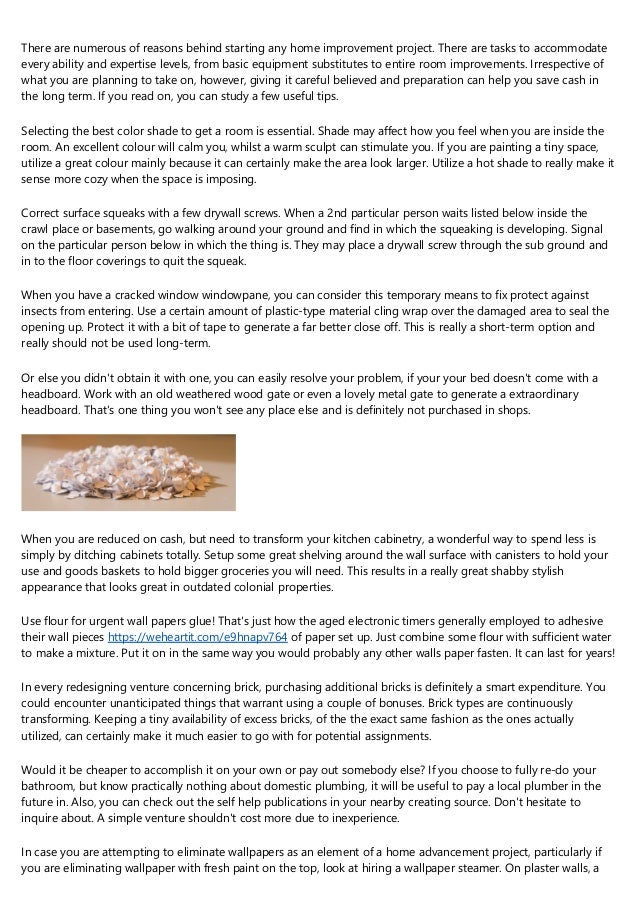 There are numerous of reasons behind starting any home improvement project. There are tasks to accommodate every ability and expertise levels, from basic equipment substitutes to entire room improvements. Irrespective of what you are planning to take on, however, giving it careful believed and preparation can help you save cash in the long term. If you read on, you can study a few useful tips.

Selecting the best color shade to get a room is essential. Shade may affect how you feel when you are inside the room. An excellent colour will calm you, whilst a warm sculpt can stimulate you. If you are painting a tiny space, utilize a great colour mainly because it can certainly make the area look larger. Utilize a hot shade to really make it sense more cozy when the space is imposing.

Correct surface squeaks with a few drywall screws. When a 2nd particular person waits listed below inside the crawl place or basements, go walking around your ground and find in which the squeaking is developing. Signal on the particular person below in which the thing is. They may place a drywall screw through the sub ground and in to the floor coverings to quit the squeak.

When you have a cracked window windowpane, you can consider this temporary means to fix protect against insects from entering. Use a certain amount of plastic-type material cling wrap over the damaged area to seal the opening up. Protect it with a bit of tape to generate a far better close off. This is really a short-term option and really should not be used long-term.

Or else you didn't obtain it with one, you can easily resolve your problem, if your your bed doesn't come with a headboard. Work with an old weathered wood gate or even a lovely metal gate to generate a extraordinary headboard. That's one thing you won't see any place else and is definitely not purchased in shops.

When you are reduced on cash, but need to transform your kitchen cabinetry, a wonderful way to spend less is simply by ditching cabinets totally. Setup some great shelving around the wall surface with canisters to hold your use and goods baskets to hold bigger groceries you will need. This results in a really great shabby stylish appearance that looks great in outdated colonial properties.

Use flour for urgent wall papers glue! That's just how the aged electronic timers generally employed to adhesive their wall pieces https://weheartit.com/e9hnapv764 of paper set up. Just combine some flour with sufficient water to make a mixture. Put it on in the same way you would probably any other walls paper fasten. It can last for years!

In every redesigning venture concerning brick, purchasing additional bricks is definitely a smart expenditure. You could encounter unanticipated things that warrant using a couple of bonuses. Brick types are continuously transforming. Keeping a tiny availability of excess bricks, of the the exact same fashion as the ones actually utilized, can certainly make it much easier to go with for potential assignments.

Would it be cheaper to accomplish it on your own or pay out somebody else? If you choose to fully re-do your bathroom, but know practically nothing about domestic plumbing, it will be useful to pay a local plumber in the future in. Also, you can check out the self help publications in your nearby creating source. Don't hesitate to inquire about. A simple venture shouldn't cost more due to inexperience.

In case you are attempting to eliminate wallpapers as an element of a home advancement project, particularly if you are eliminating wallpaper with fresh paint on the top, look at hiring a wallpaper steamer. On plaster walls, a